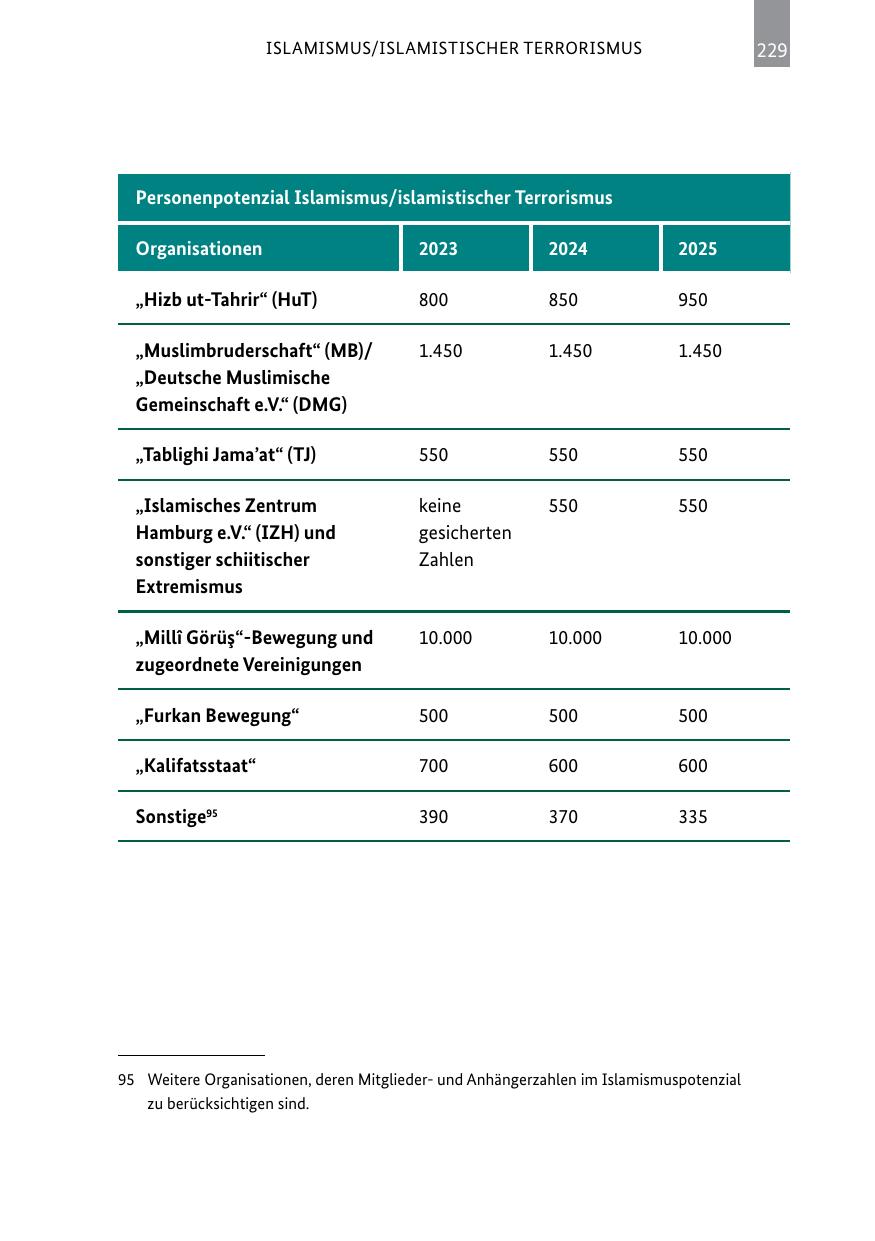 ISLAMISMUS/ISLAMISTISCHER TERRORISMUS 229

Personenpotenzial Islamismus/islamistischer Terrorismus

| Organisationen | 2023 | 2024 | 2025 |
|---|---|---|---|
| „Hizb ut-Tahrir“ (HuT) | 800 | 850 | 950 |
| „Muslimbruderschaft“ (MB)/ „Deutsche Muslimische Gemeinschaft e.V.“ (DMG) | 1.450 | 1.450 | 1.450 |
| „Tablighi Jama’at“ (TJ) | 550 | 550 | 550 |
| „Islamisches Zentrum Hamburg e.V.“ (IZH) und sonstiger schiitischer Extremismus | keine gesicherten Zahlen | 550 | 550 |
| „Millî Görüş“-Bewegung und zugeordnete Vereinigungen | 10.000 | 10.000 | 10.000 |
| „Furkan Bewegung“ | 500 | 500 | 500 |
| „Kalifatsstaat“ | 700 | 600 | 600 |
| Sonstige$^{95}$ | 390 | 370 | 335 |

95 Weitere Organisationen, deren Mitglieder- und Anhängerzahlen im Islamismuspotenzial zu berücksichtigen sind.